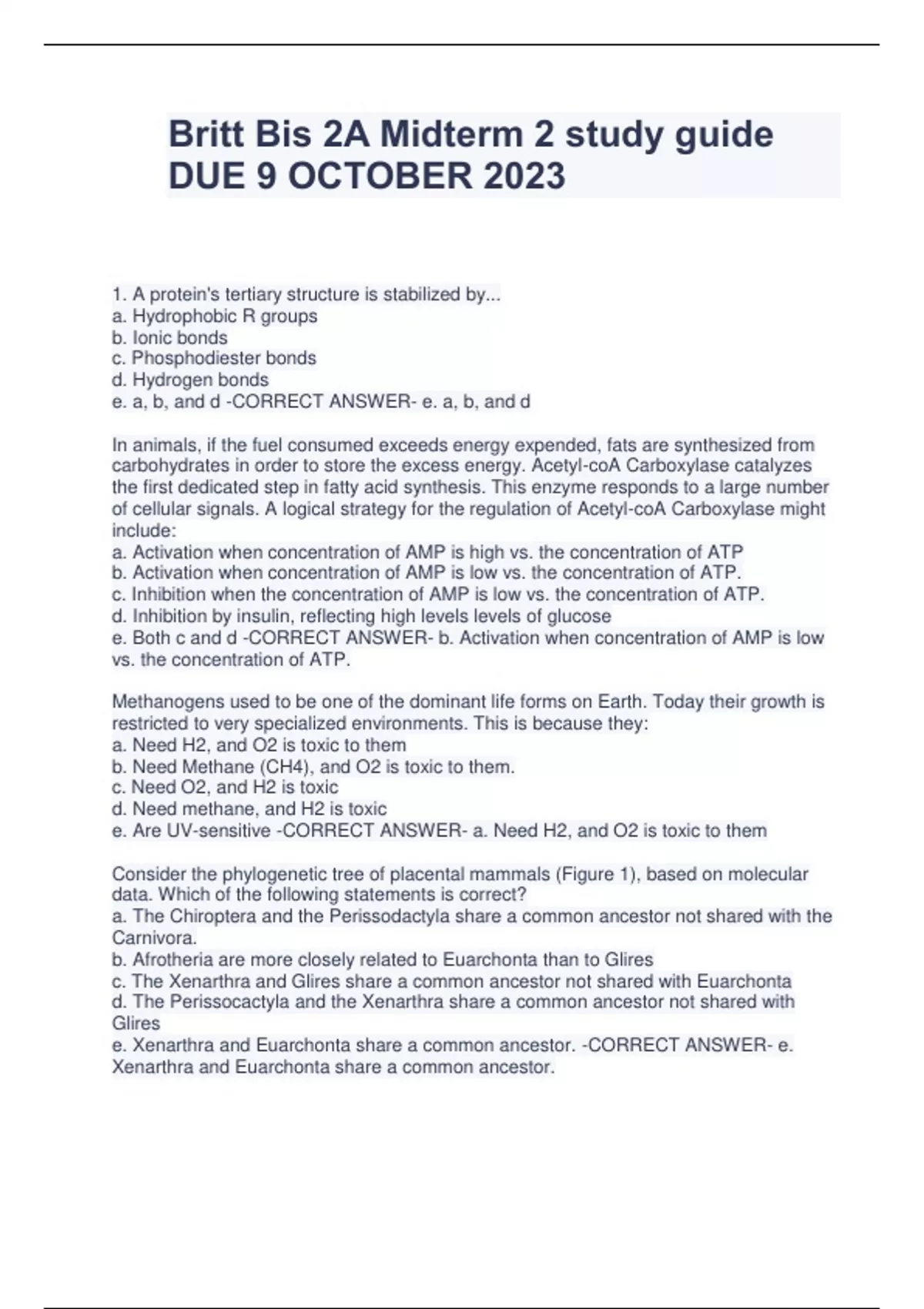 Britt Bis 2A Midterm 2 study guide DUE 9 OCTOBER 2023

1. A protein's tertiary structure is stabilized by...
a. Hydrophobic R groups
b. Ionic bonds
c. Phosphodiester bonds
d. Hydrogen bonds
e. a, b, and d -CORRECT ANSWER- e. a, b, and d

In animals, if the fuel consumed exceeds energy expended, fats are synthesized from carbohydrates in order to store the excess energy. Acetyl-coA Carboxylase catalyzes the first dedicated step in fatty acid synthesis. This enzyme responds to a large number of cellular signals. A logical strategy for the regulation of Acetyl-coA Carboxylase might include:
a. Activation when concentration of AMP is high vs. the concentration of ATP
b. Activation when concentration of AMP is low vs. the concentration of ATP.
c. Inhibition when the concentration of AMP is low vs. the concentration of ATP.
d. Inhibition by insulin, reflecting high levels levels of glucose
e. Both c and d -CORRECT ANSWER- b. Activation when concentration of AMP is low vs. the concentration of ATP.

Methanogens used to be one of the dominant life forms on Earth. Today their growth is restricted to very specialized environments. This is because they:
a. Need H2, and O2 is toxic to them
b. Need Methane (CH4), and O2 is toxic to them.
c. Need O2, and H2 is toxic
d. Need methane, and H2 is toxic
e. Are UV-sensitive -CORRECT ANSWER- a. Need H2, and O2 is toxic to them

Consider the phylogenetic tree of placental mammals (Figure 1), based on molecular data. Which of the following statements is correct?
a. The Chiroptera and the Perissodactyla share a common ancestor not shared with the Carnivora.
b. Afrotheria are more closely related to Euarchonta than to Glires
c. The Xenarthra and Glires share a common ancestor not shared with Euarchonta
d. The Perissocactyla and the Xenarthra share a common ancestor not shared with Glires
e. Xenarthra and Euarchonta share a common ancestor. -CORRECT ANSWER- e. Xenarthra and Euarchonta share a common ancestor.